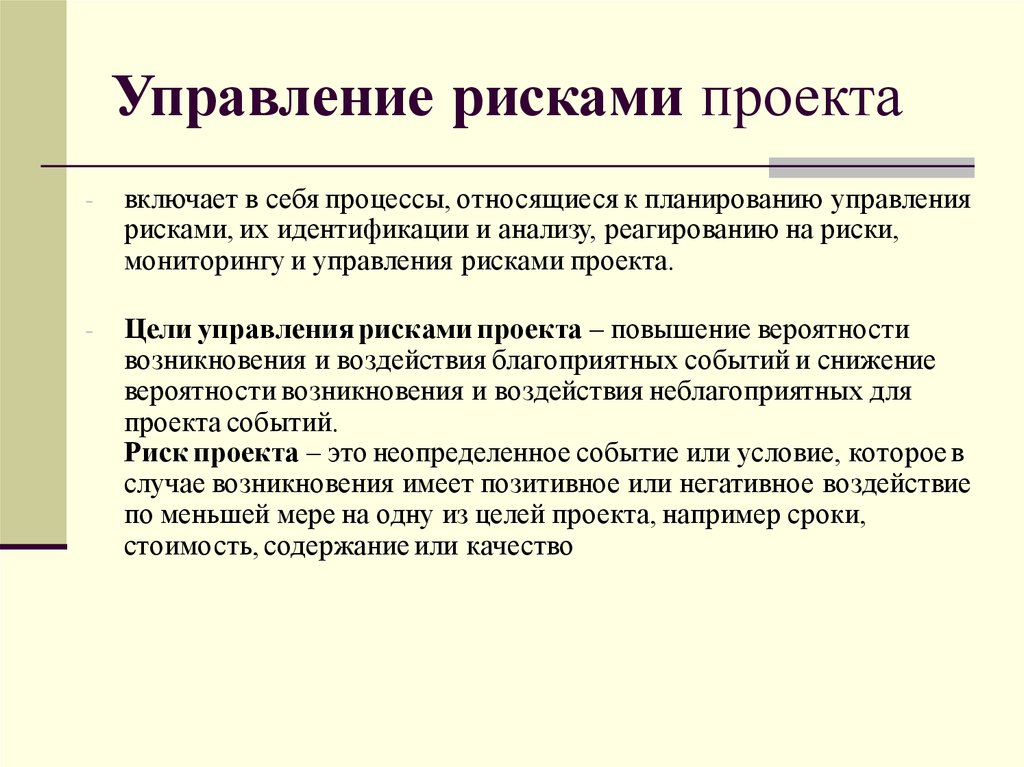 Управление рисками проекта

- включает в себя процессы, относящиеся к планированию управления рисками, их идентификации и анализу, реагированию на риски, мониторингу и управления рисками проекта.

- Цели управления рисками проекта – повышение вероятности возникновения и воздействия благоприятных событий и снижение вероятности возникновения и воздействия неблагоприятных для проекта событий.
Риск проекта – это неопределенное событие или условие, которое в случае возникновения имеет позитивное или негативное воздействие по меньшей мере на одну из целей проекта, например сроки, стоимость, содержание или качество